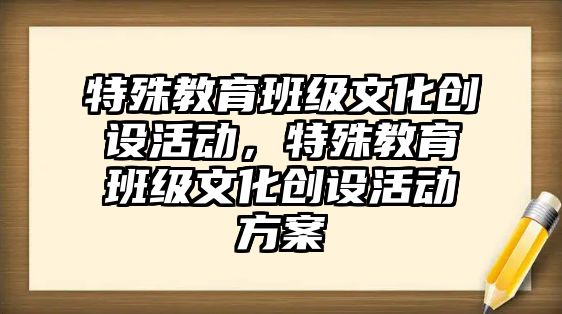 特殊教育班级文化创设活动，特殊教育班级文化创设活动方案